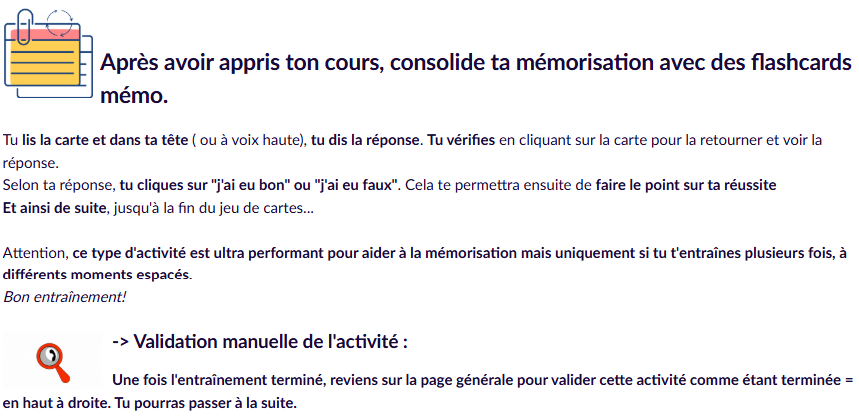 Après avoir appris ton cours, consolide ta mémorisation avec des flashcards mémo.

Tu lis la carte et dans ta tête ( ou à voix haute), tu dis la réponse. Tu vérifies en cliquant sur la carte pour la retourner et voir la réponse.
Selon ta réponse, tu cliques sur "j'ai eu bon" ou "j'ai eu faux". Cela te permettra ensuite de faire le point sur ta réussite
Et ainsi de suite, jusqu'à la fin du jeu de cartes...

Attention, ce type d'activité est ultra performant pour aider à la mémorisation mais uniquement si tu t'entraînes plusieurs fois, à différents moments espacés.
Bon entraînement!

-> Validation manuelle de l'activité :

Une fois l'entraînement terminé, reviens sur la page générale pour valider cette activité comme étant terminée = en haut à droite. Tu pourras passer à la suite.